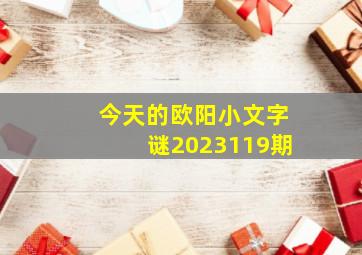 今天的欧阳小文字谜2023119期